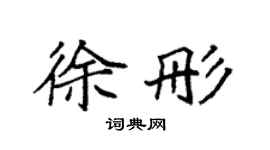 徐彤

词典网